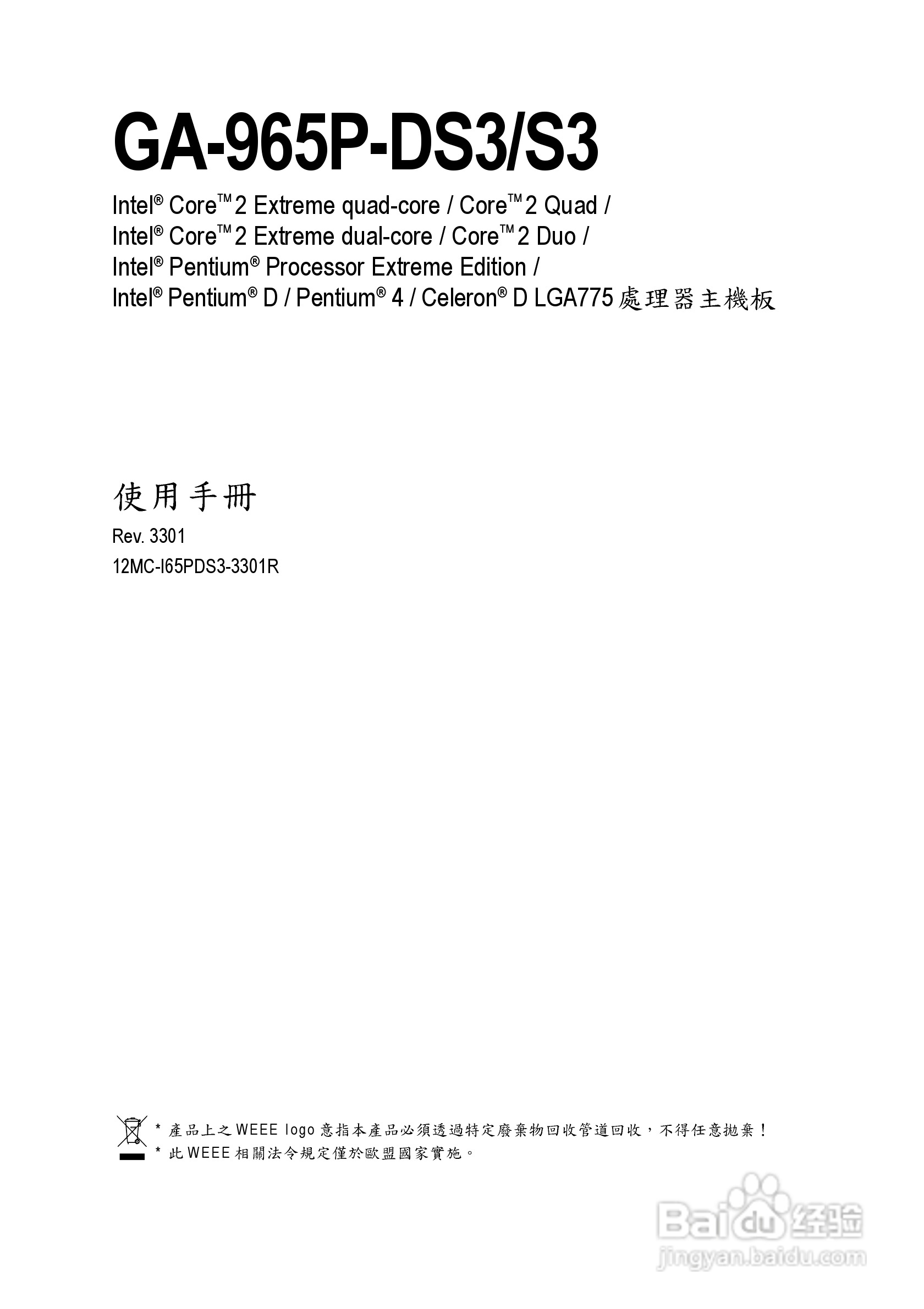 GA-965P-DS3/S3

Intel® Core™ 2 Extreme quad-core / Core™ 2 Quad / Intel® Core™ 2 Extreme dual-core / Core™ 2 Duo / Intel® Pentium® Processor Extreme Edition / Intel® Pentium® D / Pentium® 4 / Celeron® D LGA775 處理器主機板

使用手冊

Rev. 3301
12MC-I65PDS3-3301R

* 產品上之 WEEE logo 意指本產品必須透過特定廢棄物回收管道回收，不得任意拋棄！
* 此 WEEE 相關法令規定僅於歐盟國家實施。

Baidu 经验
jingyan.baidu.com